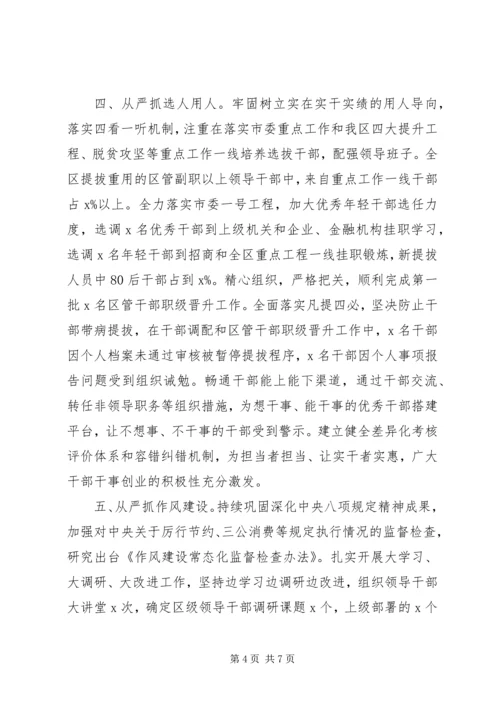 四、从严抓选人用人。牢固树立实在实干实绩的用人导向，落实四看一听机制，注重在落实市委重点工作和我区四大提升工程、脱贫攻坚等重点工作一线培养选拔干部，配强领导班子。全区提拔重用的区管副职以上领导干部中，来自重点工作一线干部占 x%以上。全力落实市委一号工程，加大优秀年轻干部选任力度，选调 x 名优秀干部到上级机关和企业、金融机构挂职学习，选调 x 名年轻干部到招商和全区重点工程一线挂职锻炼，新提拔人员中 80 后干部占到 x%。精心组织，严格把关，顺利完成第一批 x 名区管干部职级晋升工作。全面落实凡提四必，坚决防止干部带病提拔，在干部调配和区管干部职级晋升工作中，x 名干部因个人档案未通过审核被暂停提拔程序，x 名干部因个人事项报告问题受到组织诫勉。畅通干部能上能下渠道，通过干部交流、转任非领导职务等组织措施，为想干事、能干事的优秀干部搭建平台，让不想事、不干事的干部受到警示。建立健全差异化考核评价体系和容错纠错机制，为担当者担当、让实干者实惠，广大干部干事创业的积极性充分激发。

五、从严抓作风建设。持续巩固深化中央八项规定精神成果，加强对中央关于厉行节约、三公消费等规定执行情况的监督检查，研究出台《作风建设常态化监督检查办法》。扎实开展大学习、大调研、大改进工作，坚持边学习边调研边改进，组织领导干部大讲堂 x 次，确定区级领导干部调研课题 x 个，上级部署的 x 个

第 4 页 共 7 页